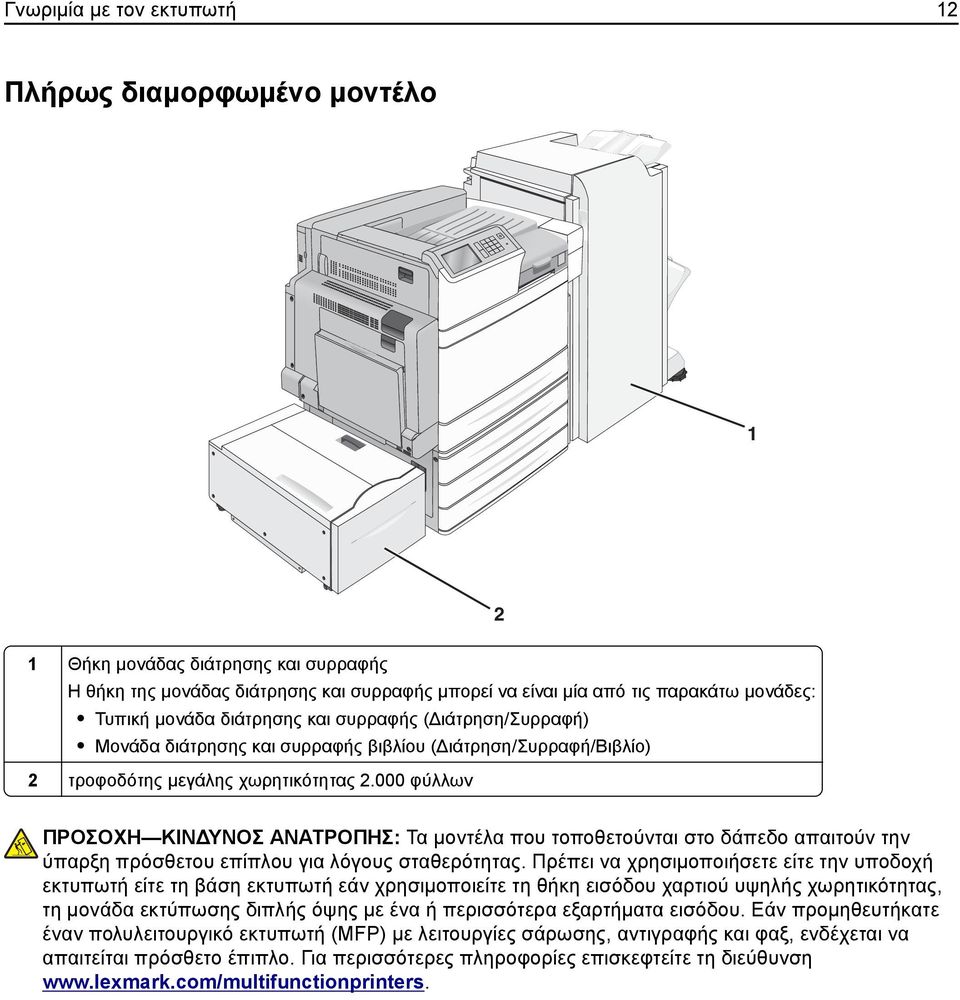 Γνωριμία με τον εκτυπωτή
12

Πλήρως διαμορφωμένο μοντέλο

1

2

| 1 | Θήκη μονάδας διάτρησης και συρραφής<br>Η θήκη της μονάδας διάτρησης και συρραφής μπορεί να είναι μία από τις παρακάτω μονάδες:<br>• Τυπική μονάδα διάτρησης και συρραφής (Διάτρηση/Συρραφή)<br>• Μονάδα διάτρησης και συρραφής βιβλίου (Διάτρηση/Συρραφή/Βιβλίο) |
|---|---|
| 2 | τροφοδότης μεγάλης χωρητικότητας 2.000 φύλλων |

ΠΡΟΣΟΧΗ—ΚΙΝΔΥΝΟΣ ΑΝΑΤΡΟΠΗΣ: Τα μοντέλα που τοποθετούνται στο δάπεδο απαιτούν την ύπαρξη πρόσθετου επίπλου για λόγους σταθερότητας. Πρέπει να χρησιμοποιήσετε είτε την υποδοχή εκτυπωτή είτε τη βάση εκτυπωτή εάν χρησιμοποιείτε τη θήκη εισόδου χαρτιού υψηλής χωρητικότητας, τη μονάδα εκτύπωσης διπλής όψης με ένα ή περισσότερα εξαρτήματα εισόδου. Εάν προμηθευτήκατε έναν πολυλειτουργικό εκτυπωτή (MFP) με λειτουργίες σάρωσης, αντιγραφής και φαξ, ενδέχεται να απαιτείται πρόσθετο έπιπλο. Για περισσότερες πληροφορίες επισκεφτείτε τη διεύθυνση www.lexmark.com/multifunctionprinters.